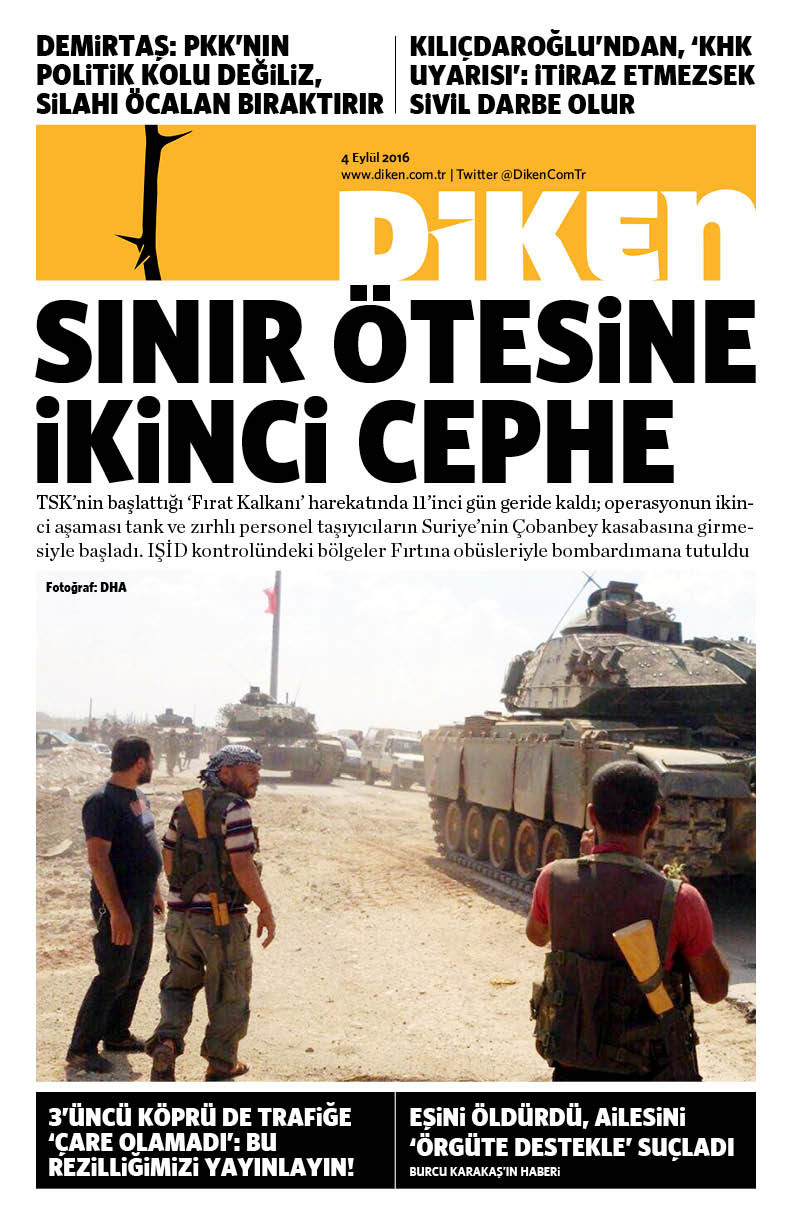 DEMİRTAŞ: PKK'NIN POLİTİK KOLU DEĞİLİZ, SİLAHI ÖCALAN BIRAKTIRIR

KILIÇDAROĞLU'NDAN, 'KHK UYARISI': İTİRAZ ETMEZSEK SİVİL DARBE OLUR

4 Eylül 2016
www.diken.com.tr | Twitter @DikenComTr

DİKEN

SINIR ÖTESİNE İKİNCİ CEPHE

TSK'nin başlattığı 'Fırat Kalkanı' harekatında 11'inci gün geride kaldı; operasyonun ikinci aşaması tank ve zırhlı personel taşıyıcıların Suriye'nin Çobanbey kasabasına girmesiyle başladı. IŞİD kontrolündeki bölgeler Fırtına obüsleriyle bombardımana tutuldu

Fotoğraf: DHA

3'ÜNCÜ KÖPRÜ DE TRAFİĞE 'ÇARE OLAMADI': BU REZİLLİĞİMİZİ YAYINLAYIN!

EŞİNİ ÖLDÜRDÜ, AİLESİNİ 'ÖRGÜTE DESTEKLE' SUÇLADI

BURCU KARAKAŞ'IN HABERİ